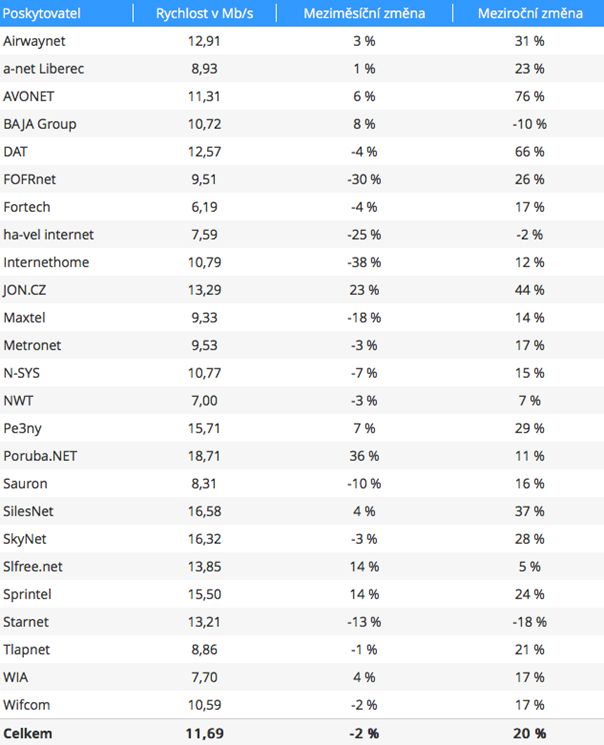 | Poskytovatel | Rychlost v Mb/s | Meziměsíční změna | Meziroční změna |
|---|---|---|---|
| Airwaynet | 12,91 | 3 % | 31 % |
| a-net Liberec | 8,93 | 1 % | 23 % |
| AVONET | 11,31 | 6 % | 76 % |
| BAJA Group | 10,72 | 8 % | -10 % |
| DAT | 12,57 | -4 % | 66 % |
| FOFRnet | 9,51 | -30 % | 26 % |
| Fortech | 6,19 | -4 % | 17 % |
| ha-vel internet | 7,59 | -25 % | -2 % |
| Internethome | 10,79 | -38 % | 12 % |
| JON.CZ | 13,29 | 23 % | 44 % |
| Maxtel | 9,33 | -18 % | 14 % |
| Metronet | 9,53 | -3 % | 17 % |
| N-SYS | 10,77 | -7 % | 15 % |
| NWT | 7,00 | -3 % | 7 % |
| Pe3ny | 15,71 | 7 % | 29 % |
| Poruba.NET | 18,71 | 36 % | 11 % |
| Sauron | 8,31 | -10 % | 16 % |
| SilesNet | 16,58 | 4 % | 37 % |
| SkyNet | 16,32 | -3 % | 28 % |
| Slfree.net | 13,85 | 14 % | 5 % |
| Sprintel | 15,50 | 14 % | 24 % |
| Starnet | 13,21 | -13 % | -18 % |
| Tlapnet | 8,86 | -1 % | 21 % |
| WIA | 7,70 | 4 % | 17 % |
| Wifcom | 10,59 | -2 % | 17 % |
| **Celkem** | **11,69** | **-2 %** | **20 %** |